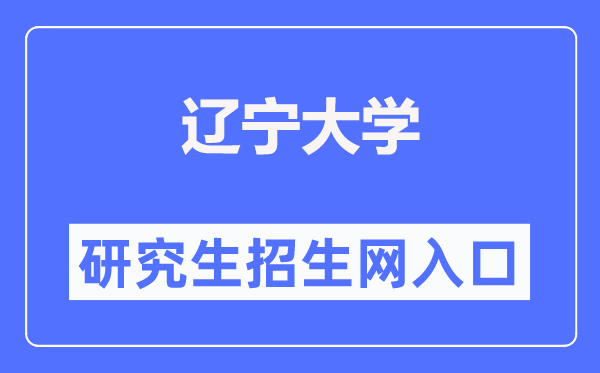 辽宁大学

研究生招生网入口